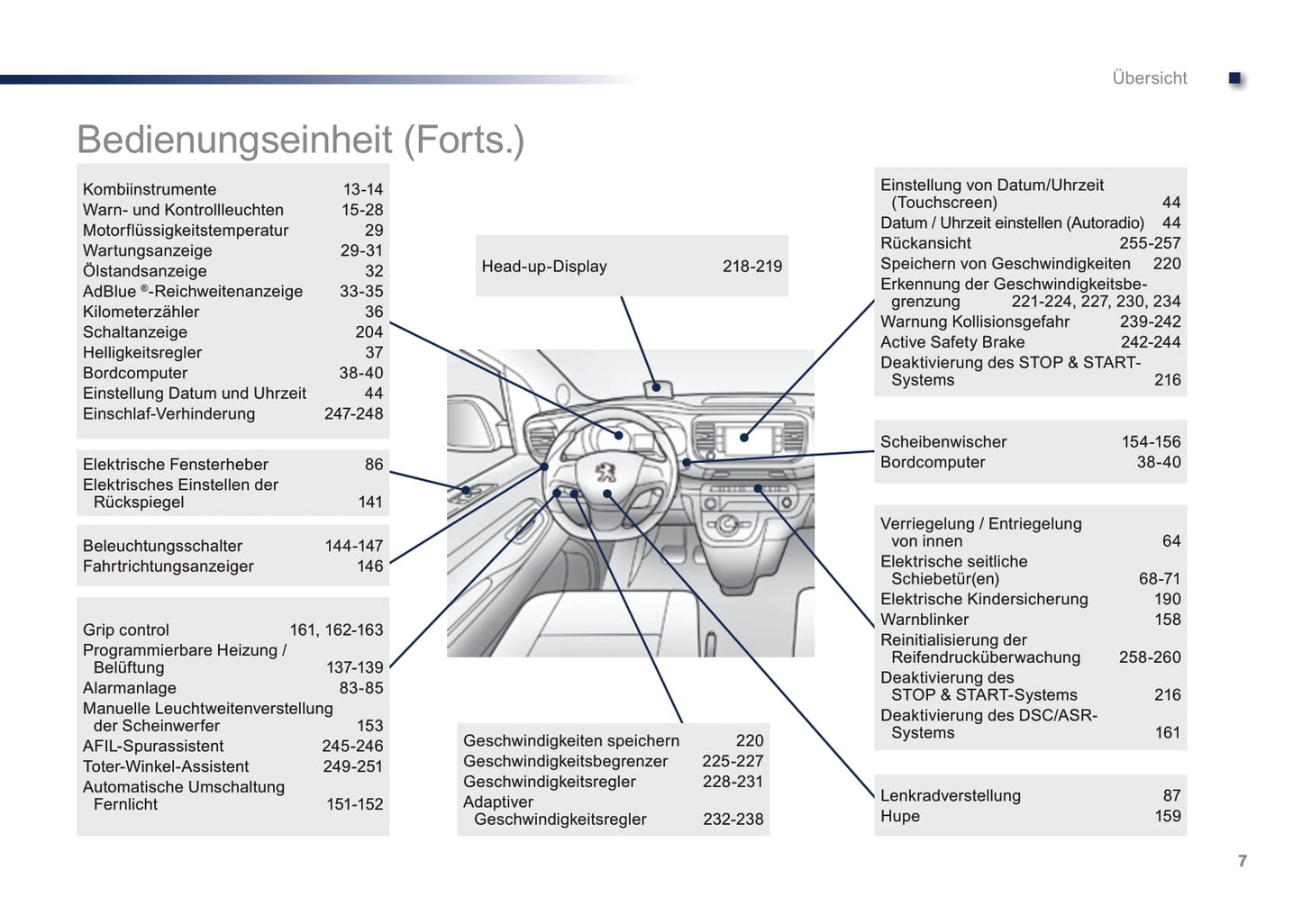 Übersicht

Bedienungseinheit (Forts.)

Kombiinstrumente 13-14
Warn- und Kontrollleuchten 15-28
Motorflüssigkeitstemperatur 29
Wartungsanzeige 29-31
Ölstandsanzeige 32
AdBlue ®-Reichweitenanzeige 33-35
Kilometerzähler 36
Schaltanzeige 204
Helligkeitsregler 37
Bordcomputer 38-40
Einstellung Datum und Uhrzeit 44
Einschlaf-Verhinderung 247-248

Elektrische Fensterheber 86
Elektrisches Einstellen der Rückspiegel 141

Beleuchtungsschalter 144-147
Fahrtrichtungsanzeiger 146

Grip control 161, 162-163
Programmierbare Heizung / Belüftung 137-139
Alarmanlage 83-85
Manuelle Leuchtweitenverstellung der Scheinwerfer 153
AFIL-Spurassistent 245-246
Toter-Winkel-Assistent 249-251
Automatische Umschaltung Fernlicht 151-152

Head-up-Display 218-219

Geschwindigkeiten speichern 220
Geschwindigkeitsbegrenzer 225-227
Geschwindigkeitsregler 228-231
Adaptiver Geschwindigkeitsregler 232-238

Einstellung von Datum/Uhrzeit (Touchscreen) 44
Datum / Uhrzeit einstellen (Autoradio) 44
Rückansicht 255-257
Speichern von Geschwindigkeiten 220
Erkennung der Geschwindigkeitsbegrenzung 221-224, 227, 230, 234
Warnung Kollisionsgefahr 239-242
Active Safety Brake 242-244
Deaktivierung des STOP & START-Systems 216

Scheibenwischer 154-156
Bordcomputer 38-40

Verriegelung / Entriegelung von innen 64
Elektrische seitliche Schiebetür(en) 68-71
Elektrische Kindersicherung 190
Warnblinker 158
Reinitialisierung der Reifendrucküberwachung 258-260
Deaktivierung des STOP & START-Systems 216
Deaktivierung des DSC/ASR-Systems 161

Lenkradverstellung 87
Hupe 159

7